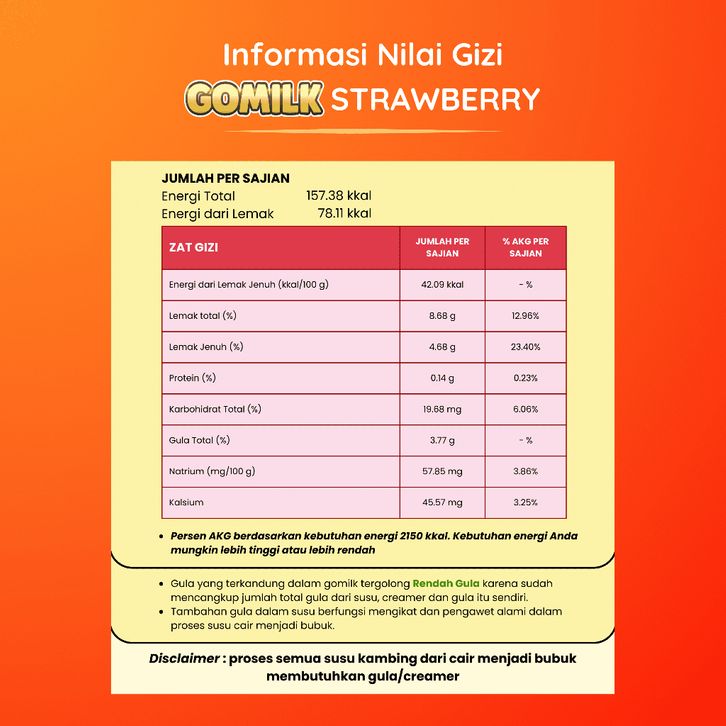 Informasi Nilai Gizi
GOMILK STRAWBERRY

JUMLAH PER SAJIAN
Energi Total 157.38 kkal
Energi dari Lemak 78.11 kkal

| ZAT GIZI | JUMLAH PER SAJIAN | % AKG PER SAJIAN |
|---|---|---|
| Energi dari Lemak Jenuh (kkal/100 g) | 42.09 kkal | - % |
| Lemak total (%) | 8.68 g | 12.96% |
| Lemak Jenuh (%) | 4.68 g | 23.40% |
| Protein (%) | 0.14 g | 0.23% |
| Karbohidrat Total (%) | 19.68 mg | 6.06% |
| Gula Total (%) | 3.77 g | - % |
| Natrium (mg/100 g) | 57.85 mg | 3.86% |
| Kalsium | 45.57 mg | 3.25% |

• Persen AKG berdasarkan kebutuhan energi 2150 kkal. Kebutuhan energi Anda mungkin lebih tinggi atau lebih rendah

• Gula yang terkandung dalam gomilk tergolong Rendah Gula karena sudah mencangkup jumlah total gula dari susu, creamer dan gula itu sendiri.
• Tambahan gula dalam susu berfungsi mengikat dan pengawet alami dalam proses susu cair menjadi bubuk.

Disclaimer : proses semua susu kambing dari cair menjadi bubuk membutuhkan gula/creamer